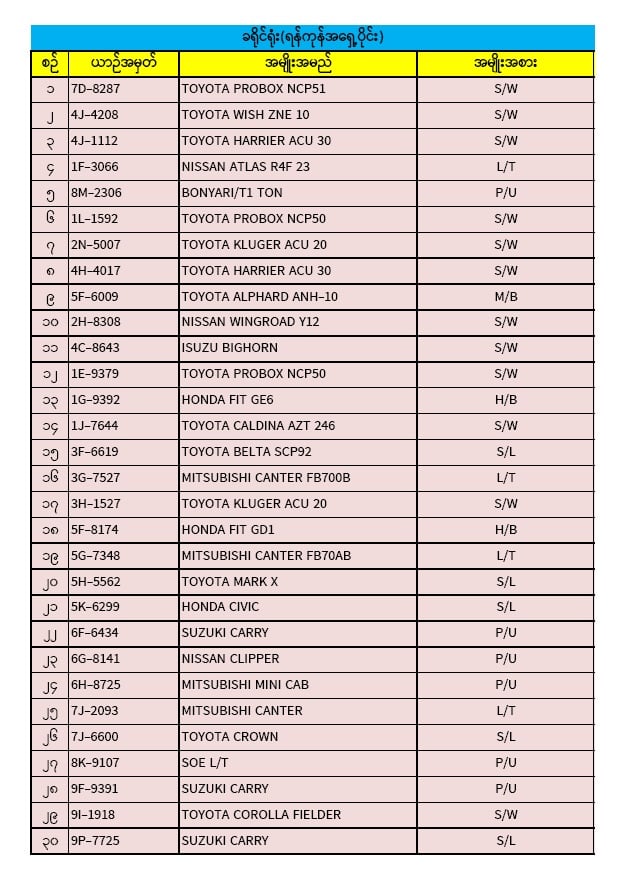 ခရိုင်ရုံး(ရန်ကုန်အရှေ့ပိုင်း)

| စဉ် | ယာဉ်အမှတ် | အမျိုးအမည် | အမျိုးအစား |
|---|---|---|---|
| ၁ | 7D–8287 | TOYOTA PROBOX NCP51 | S/W |
| ၂ | 4J–4208 | TOYOTA WISH ZNE 10 | S/W |
| ၃ | 4J–1112 | TOYOTA HARRIER ACU 30 | S/W |
| ၄ | 1F–3066 | NISSAN ATLAS R4F 23 | L/T |
| ၅ | 8M–2306 | BONYARI/T1 TON | P/U |
| ၆ | 1L–1592 | TOYOTA PROBOX NCP50 | S/W |
| ၇ | 2N–5007 | TOYOTA KLUGER ACU 20 | S/W |
| ၈ | 4H–4017 | TOYOTA HARRIER ACU 30 | S/W |
| ၉ | 5F–6009 | TOYOTA ALPHARD ANH–10 | M/B |
| ၁၀ | 2H–8308 | NISSAN WINGROAD Y12 | S/W |
| ၁၁ | 4C–8643 | ISUZU BIGHORN | S/W |
| ၁၂ | 1E–9379 | TOYOTA PROBOX NCP50 | S/W |
| ၁၃ | 1G–9392 | HONDA FIT GE6 | H/B |
| ၁၄ | 1J–7644 | TOYOTA CALDINA AZT 246 | S/W |
| ၁၅ | 3F–6619 | TOYOTA BELTA SCP92 | S/L |
| ၁၆ | 3G–7527 | MITSUBISHI CANTER FB700B | L/T |
| ၁၇ | 3H–1527 | TOYOTA KLUGER ACU 20 | S/W |
| ၁၈ | 5F–8174 | HONDA FIT GD1 | H/B |
| ၁၉ | 5G–7348 | MITSUBISHI CANTER FB70AB | L/T |
| ၂၀ | 5H–5562 | TOYOTA MARK X | S/L |
| ၂၁ | 5K–6299 | HONDA CIVIC | S/L |
| ၂၂ | 6F–6434 | SUZUKI CARRY | P/U |
| ၂၃ | 6G–8141 | NISSAN CLIPPER | P/U |
| ၂၄ | 6H–8725 | MITSUBISHI MINI CAB | P/U |
| ၂၅ | 7J–2093 | MITSUBISHI CANTER | L/T |
| ၂၆ | 7J–6600 | TOYOTA CROWN | S/L |
| ၂၇ | 8K–9107 | SOE L/T | P/U |
| ၂၈ | 9F–9391 | SUZUKI CARRY | P/U |
| ၂၉ | 9I–1918 | TOYOTA COROLLA FIELDER | S/W |
| ၃၀ | 9P–7725 | SUZUKI CARRY | S/L |